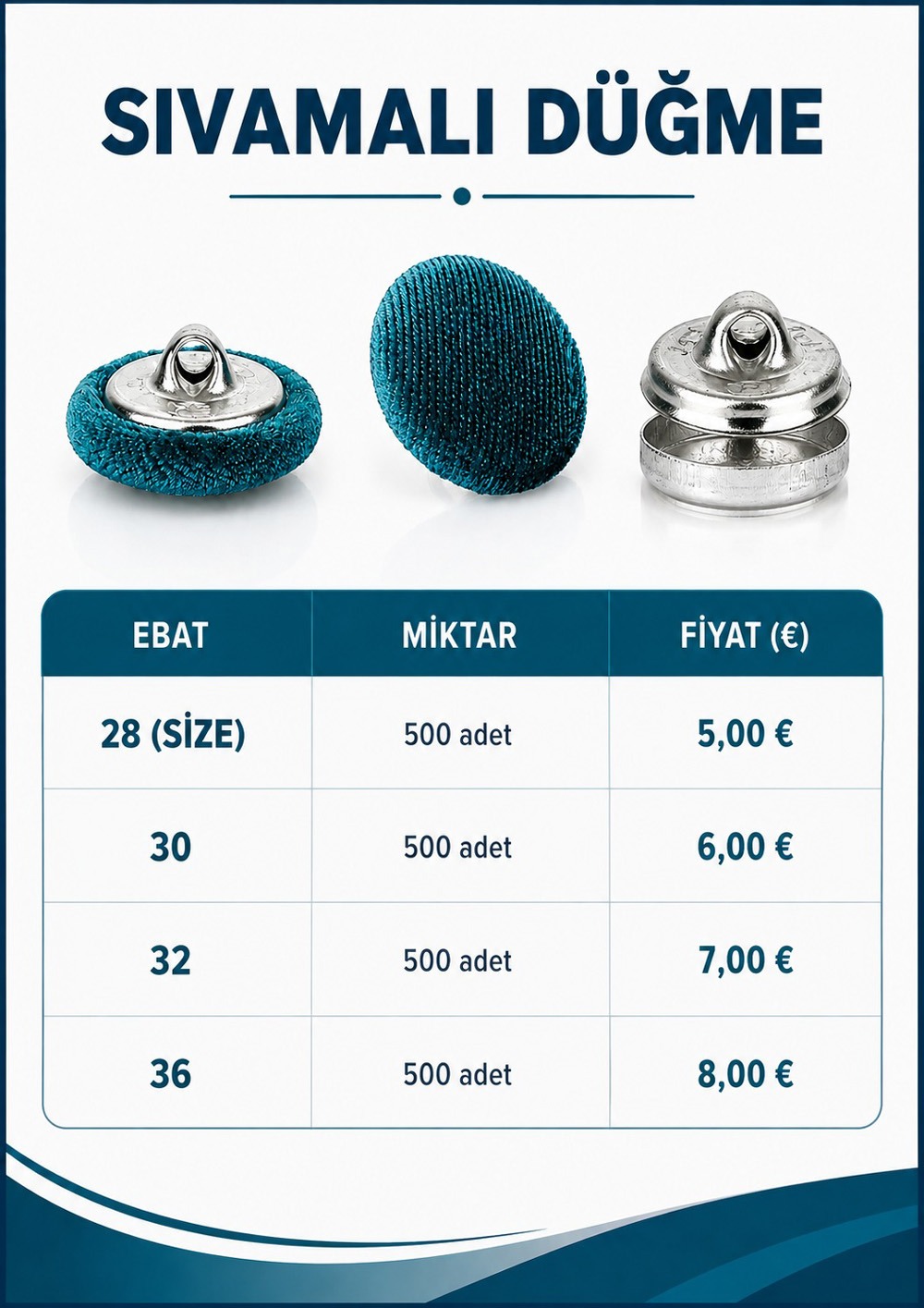 SIVAMALI DÜĞME

| EBAT | MİKTAR | FİYAT (€) |
|---|---|---|
| 28 (SİZE) | 500 adet | 5,00 € |
| 30 | 500 adet | 6,00 € |
| 32 | 500 adet | 7,00 € |
| 36 | 500 adet | 8,00 € |